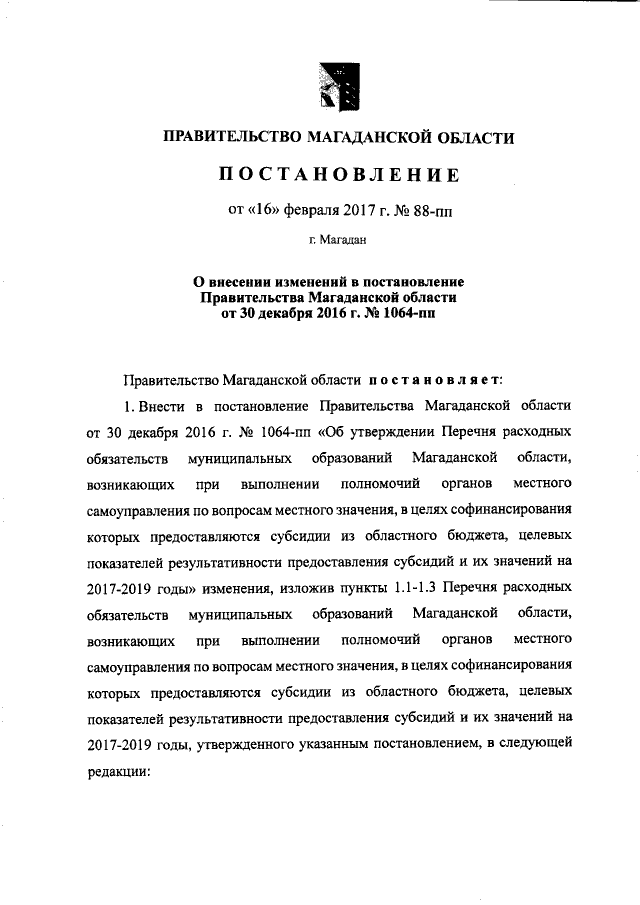 ПРАВИТЕЛЬСТВО МАГАДАНСКОЙ ОБЛАСТИ

ПОСТАНОВЛЕНИЕ

от «16» февраля 2017 г. № 88-пп

г. Магадан

О внесении изменений в постановление Правительства Магаданской области от 30 декабря 2016 г. № 1064-пп

Правительство Магаданской области постановляет:

1. Внести в постановление Правительства Магаданской области от 30 декабря 2016 г. № 1064-пп «Об утверждении Перечня расходных обязательств муниципальных образований Магаданской области, возникающих при выполнении полномочий органов местного самоуправления по вопросам местного значения, в целях софинансирования которых предоставляются субсидии из областного бюджета, целевых показателей результативности предоставления субсидий и их значений на 2017-2019 годы» изменения, изложив пункты 1.1-1.3 Перечня расходных обязательств муниципальных образований Магаданской области, возникающих при выполнении полномочий органов местного самоуправления по вопросам местного значения, в целях софинансирования которых предоставляются субсидии из областного бюджета, целевых показателей результативности предоставления субсидий и их значений на 2017-2019 годы, утвержденного указанным постановлением, в следующей редакции: